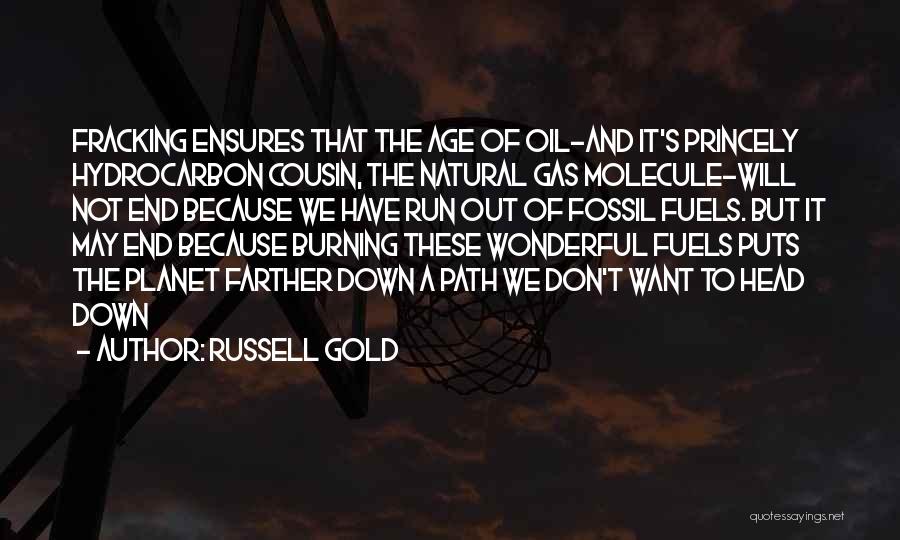 FRACKING ENSURES THAT THE AGE OF OIL-AND IT'S PRINCELY HYDROCARBON COUSIN, THE NATURAL GAS MOLECULE-WILL NOT END BECAUSE WE HAVE RUN OUT OF FOSSIL FUELS. BUT IT MAY END BECAUSE BURNING THESE WONDERFUL FUELS PUTS THE PLANET FARTHER DOWN A PATH WE DON'T WANT TO HEAD DOWN

- AUTHOR: RUSSELL GOLD

quotessayings.net